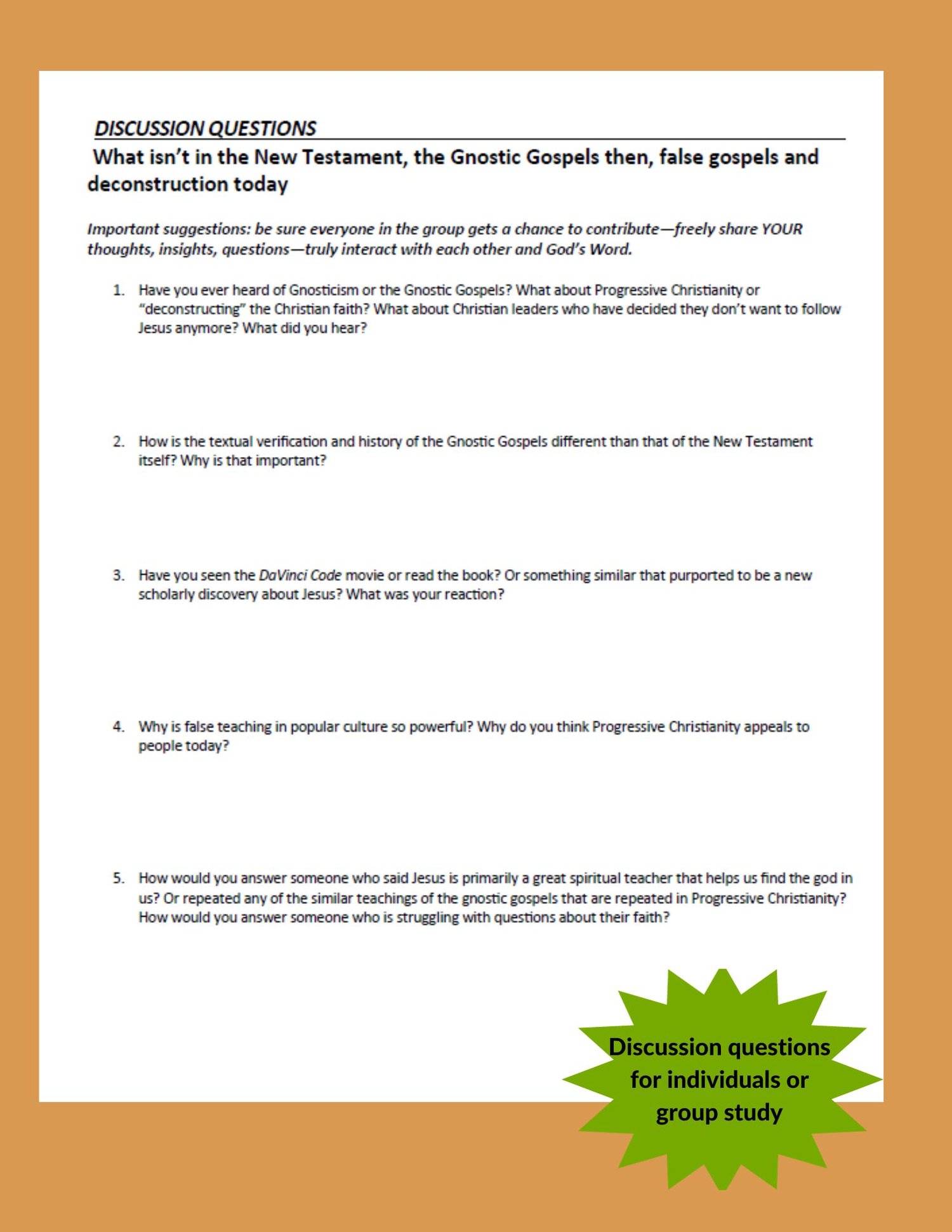 DISCUSSION QUESTIONS

What isn't in the New Testament, the Gnostic Gospels then, false gospels and deconstruction today

Important suggestions: be sure everyone in the group gets a chance to contribute—freely share YOUR thoughts, insights, questions—truly interact with each other and God's Word.

1. Have you ever heard of Gnosticism or the Gnostic Gospels? What about Progressive Christianity or "deconstructing" the Christian faith? What about Christian leaders who have decided they don't want to follow Jesus anymore? What did you hear?

2. How is the textual verification and history of the Gnostic Gospels different than that of the New Testament itself? Why is that important?

3. Have you seen the DaVinci Code movie or read the book? Or something similar that purported to be a new scholarly discovery about Jesus? What was your reaction?

4. Why is false teaching in popular culture so powerful? Why do you think Progressive Christianity appeals to people today?

5. How would you answer someone who said Jesus is primarily a great spiritual teacher that helps us find the god in us? Or repeated any of the similar teachings of the gnostic gospels that are repeated in Progressive Christianity? How would you answer someone who is struggling with questions about their faith?

Discussion questions for individuals or group study